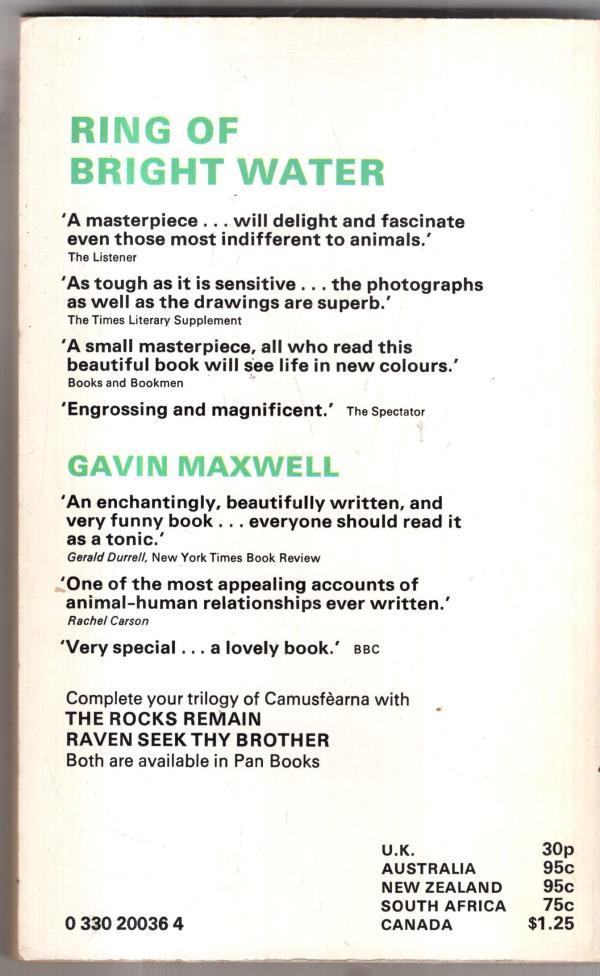 RING OF BRIGHT WATER

'A masterpiece . . . will delight and fascinate even those most indifferent to animals.'
The Listener

'As tough as it is sensitive . . . the photographs as well as the drawings are superb.'
The Times Literary Supplement

'A small masterpiece, all who read this beautiful book will see life in new colours.'
Books and Bookmen

'Engrossing and magnificent.' The Spectator

GAVIN MAXWELL

'An enchantingly, beautifully written, and very funny book . . . everyone should read it as a tonic.'
Gerald Durrell, New York Times Book Review

'One of the most appealing accounts of animal-human relationships ever written.'
Rachel Carson

'Very special . . . a lovely book.' BBC

Complete your trilogy of Camusfèarna with
THE ROCKS REMAIN
RAVEN SEEK THY BROTHER
Both are available in Pan Books

0 330 20036 4

| U.K. | 30p |
|---|---|
| AUSTRALIA | 95c |
| NEW ZEALAND | 95c |
| SOUTH AFRICA | 75c |
| CANADA | $1.25 |